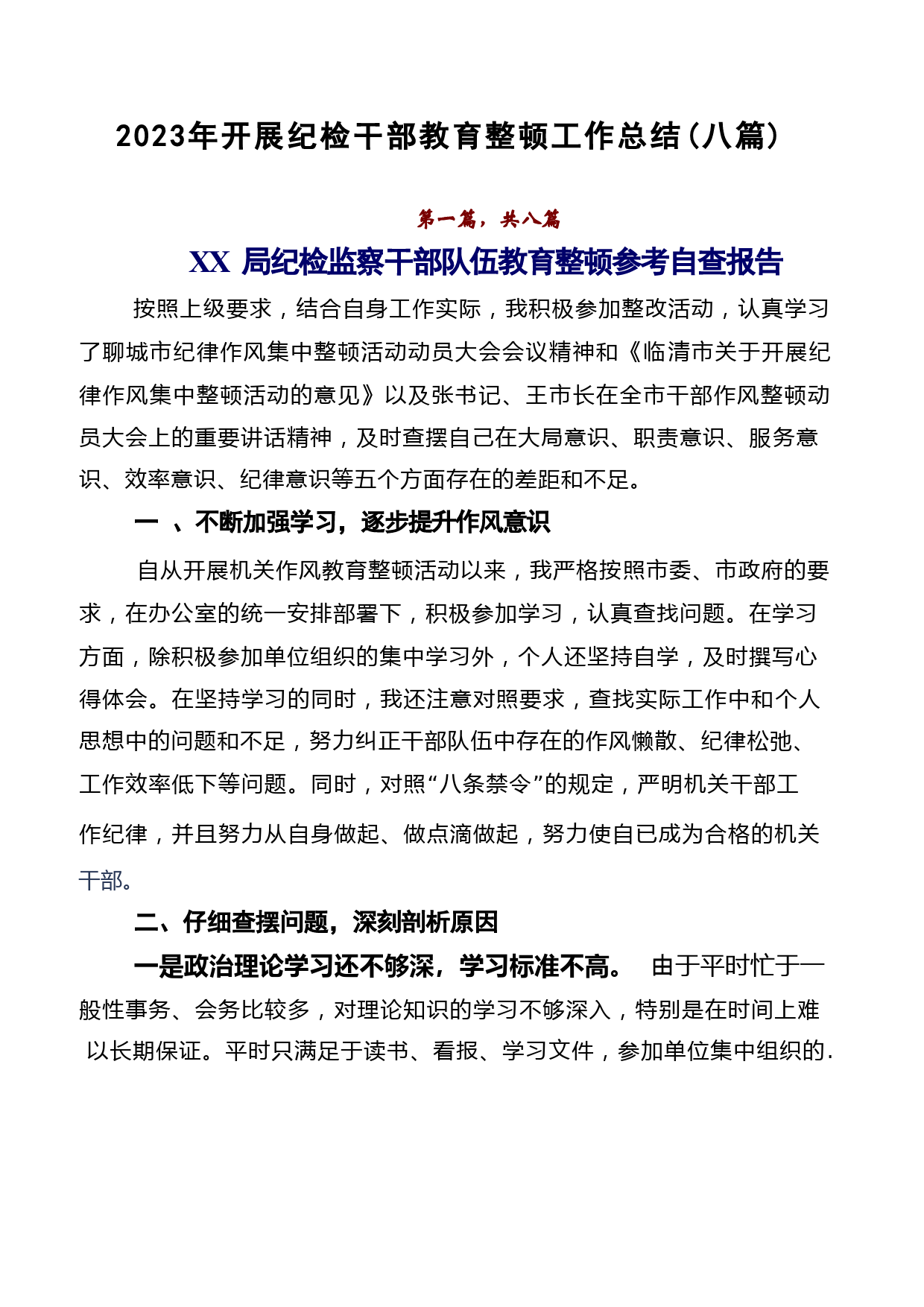 2023年开展纪检干部教育整顿工作总结（八篇）

第一篇，共八篇

XX 局纪检监察干部队伍教育整顿参考自查报告

按照上级要求，结合自身工作实际，我积极参加整改活动，认真学习了聊城市纪律作风集中整顿活动动员大会会议精神和《临清市关于开展纪律作风集中整顿活动的意见》以及张书记、王市长在全市干部作风整顿动员大会上的重要讲话精神，及时查摆自己在大局意识、职责意识、服务意识、效率意识、纪律意识等五个方面存在的差距和不足。

一 、不断加强学习，逐步提升作风意识

自从开展机关作风教育整顿活动以来，我严格按照市委、市政府的要求，在办公室的统一安排部署下，积极参加学习，认真查找问题。在学习方面，除积极参加单位组织的集中学习外，个人还坚持自学，及时撰写心得体会。在坚持学习的同时，我还注意对照要求，查找实际工作中和个人思想中的问题和不足，努力纠正干部队伍中存在的作风懒散、纪律松弛、工作效率低下等问题。同时，对照“八条禁令”的规定，严明机关干部工作纪律，并且努力从自身做起、做点滴做起，努力使自已成为合格的机关干部。

二、仔细查摆问题，深刻剖析原因

一是政治理论学习还不够深，学习标准不高。 由于平时忙于一般性事务、会务比较多，对理论知识的学习不够深入，特别是在时间上难以长期保证。平时只满足于读书、看报、学习文件，参加单位集中组织的.